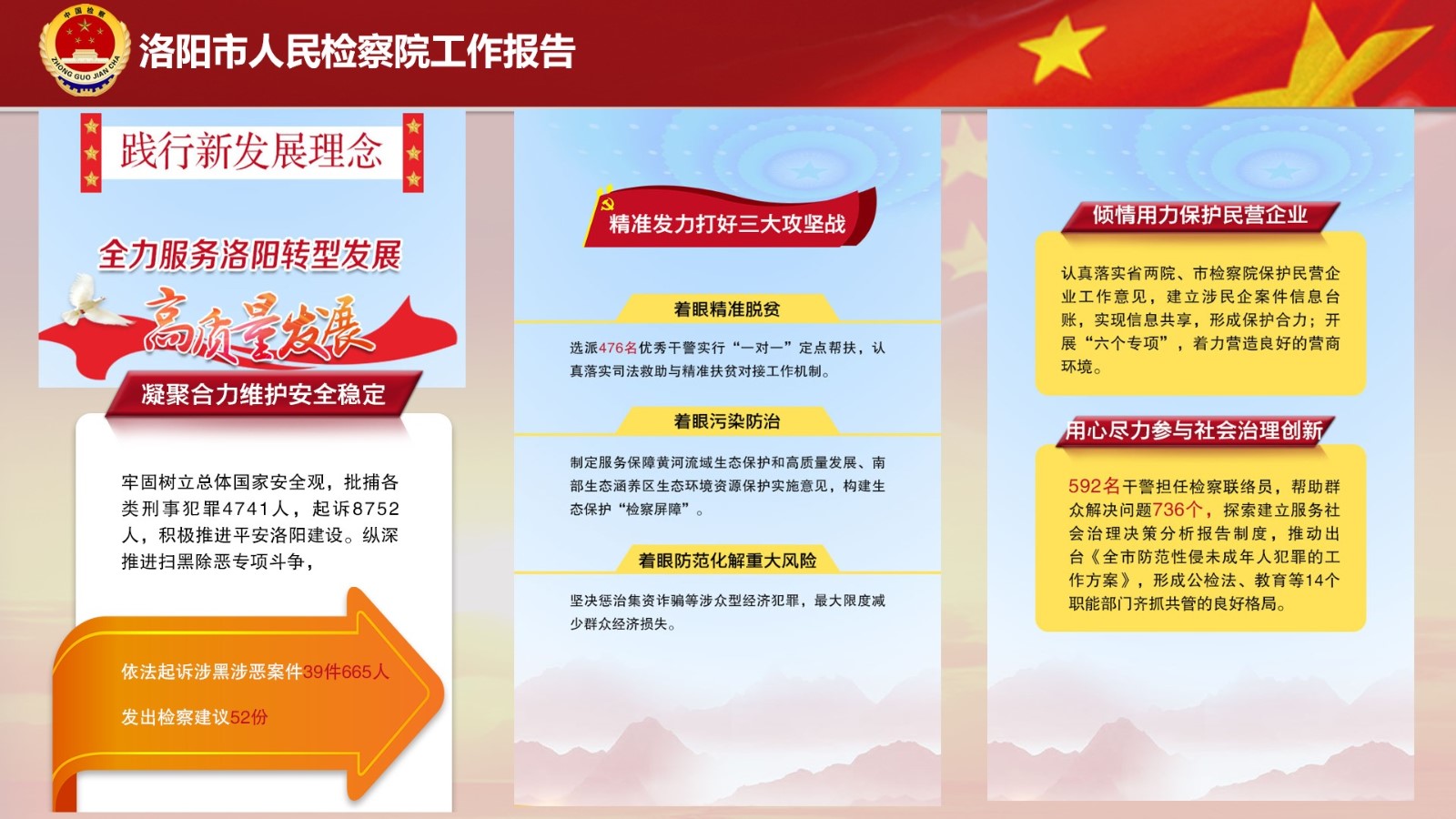 中国检察
ZHONG GUO JIAN CHA

洛阳市人民检察院工作报告

践行新发展理念

全力服务洛阳转型发展

高质量发展

凝聚合力维护安全稳定

牢固树立总体国家安全观，批捕各类刑事犯罪4741人，起诉8752人，积极推进平安洛阳建设。纵深推进扫黑除恶专项斗争，

依法起诉涉黑涉恶案件39件665人

发出检察建议52份

精准发力打好三大攻坚战

着眼精准脱贫

选派476名优秀干警实行“一对一”定点帮扶，认真落实司法救助与精准扶贫对接工作机制。

着眼污染防治

制定服务保障黄河流域生态保护和高质量发展、南部生态涵养区生态环境资源保护实施意见，构建生态保护“检察屏障”。

着眼防范化解重大风险

坚决惩治集资诈骗等涉众型经济犯罪，最大限度减少群众经济损失。

倾情用力保护民营企业

认真落实省两院、市检察院保护民营企业工作意见，建立涉民企案件信息台账，实现信息共享，形成保护合力；开展“六个专项”，着力营造良好的营商环境。

用心尽力参与社会治理创新

592名干警担任检察联络员，帮助群众解决问题736个，探索建立服务社会治理决策分析报告制度，推动出台《全市防范性侵未成年人犯罪的工作方案》，形成公检法、教育等14个职能部门齐抓共管的良好格局。